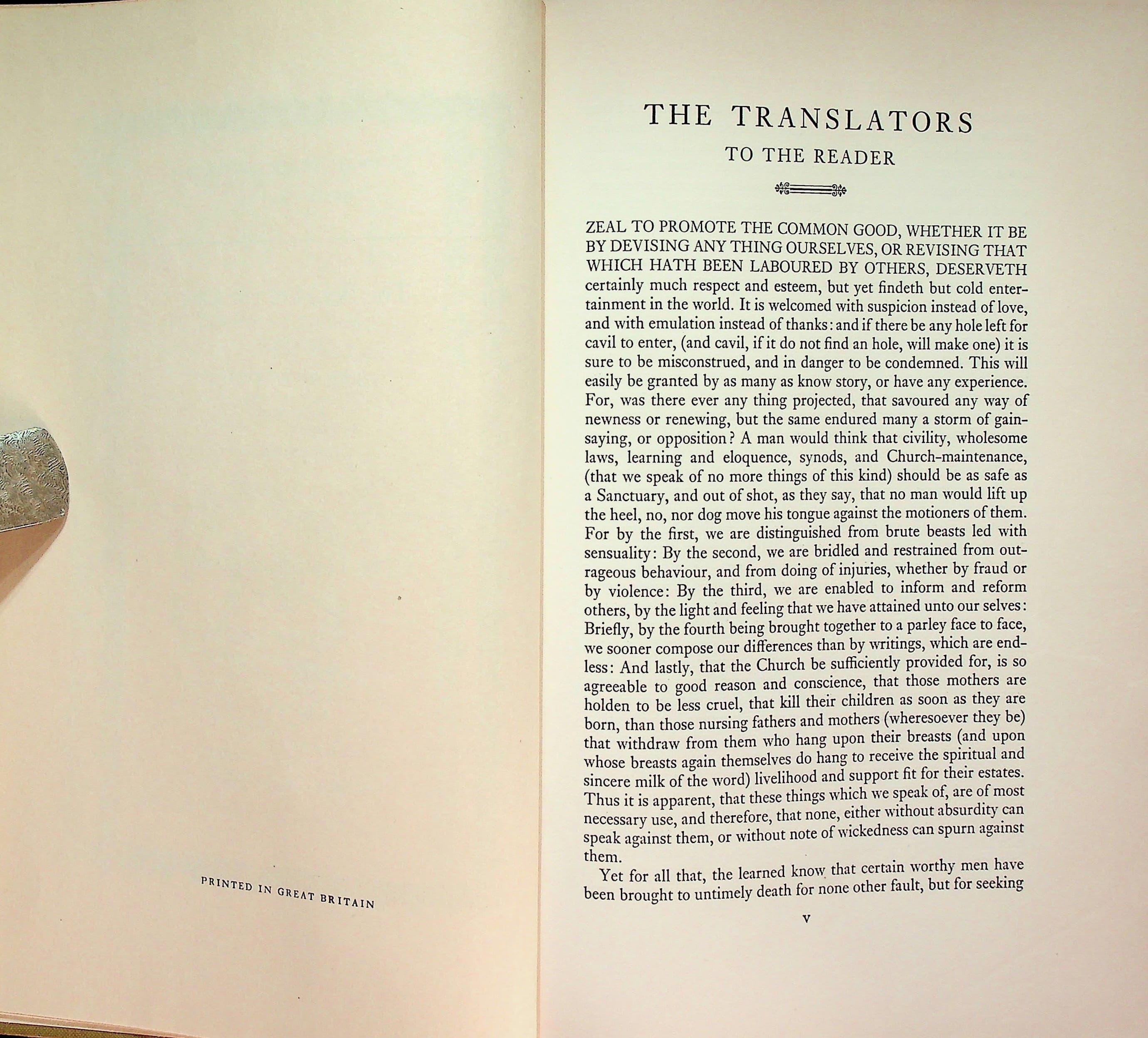 PRINTED IN GREAT BRITAIN

THE TRANSLATORS
TO THE READER

ZEAL TO PROMOTE THE COMMON GOOD, WHETHER IT BE BY DEVISING ANY THING OURSELVES, OR REVISING THAT WHICH HATH BEEN LABOURED BY OTHERS, DESERVETH certainly much respect and esteem, but yet findeth but cold entertainment in the world. It is welcomed with suspicion instead of love, and with emulation instead of thanks: and if there be any hole left for cavil to enter, (and cavil, if it do not find an hole, will make one) it is sure to be misconstrued, and in danger to be condemned. This will easily be granted by as many as know story, or have any experience. For, was there ever any thing projected, that savoured any way of newness or renewing, but the same endured many a storm of gainsaying, or opposition? A man would think that civility, wholesome laws, learning and eloquence, synods, and Church-maintenance, (that we speak of no more things of this kind) should be as safe as a Sanctuary, and out of shot, as they say, that no man would lift up the heel, no, nor dog move his tongue against the motioners of them. For by the first, we are distinguished from brute beasts led with sensuality: By the second, we are bridled and restrained from outrageous behaviour, and from doing of injuries, whether by fraud or by violence: By the third, we are enabled to inform and reform others, by the light and feeling that we have attained unto our selves: Briefly, by the fourth being brought together to a parley face to face, we sooner compose our differences than by writings, which are endless: And lastly, that the Church be sufficiently provided for, is so agreeable to good reason and conscience, that those mothers are holden to be less cruel, that kill their children as soon as they are born, than those nursing fathers and mothers (wheresoever they be) that withdraw from them who hang upon their breasts (and upon whose breasts again themselves do hang to receive the spiritual and sincere milk of the word) livelihood and support fit for their estates. Thus it is apparent, that these things which we speak of, are of most necessary use, and therefore, that none, either without absurdity can speak against them, or without note of wickedness can spurn against them.

Yet for all that, the learned know that certain worthy men have been brought to untimely death for none other fault, but for seeking

v